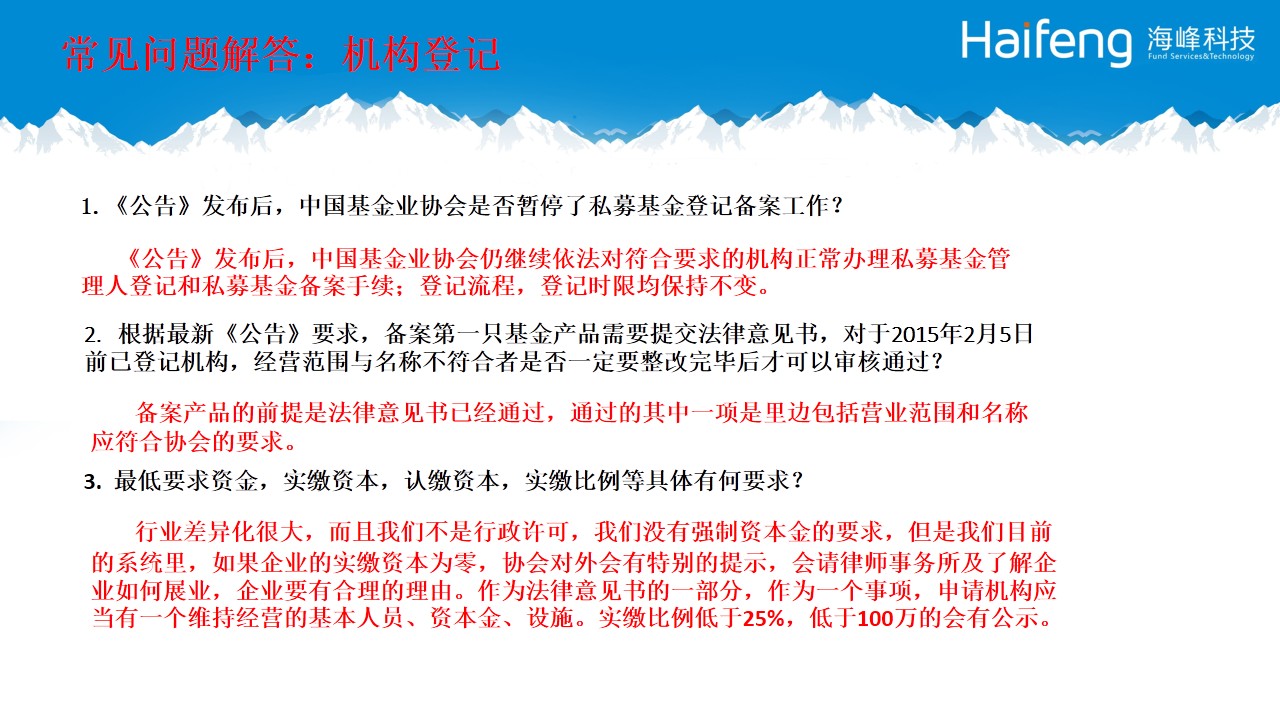 常见问题解答：机构登记

Haifeng 海峰科技
Fund Services&Technology

1. 《公告》发布后，中国基金业协会是否暂停了私募基金登记备案工作？

《公告》发布后，中国基金业协会仍继续依法对符合要求的机构正常办理私募基金管理人登记和私募基金备案手续；登记流程，登记时限均保持不变。

2. 根据最新《公告》要求，备案第一只基金产品需要提交法律意见书，对于2015年2月5日前已登记机构，经营范围与名称不符合者是否一定要整改完毕后才可以审核通过？

备案产品的前提是法律意见书已经通过，通过的其中一项是里边包括营业范围和名称应符合协会的要求。

3. 最低要求资金，实缴资本，认缴资本，实缴比例等具体有何要求？

行业差异化很大，而且我们不是行政许可，我们没有强制资本金的要求，但是我们目前的系统里，如果企业的实缴资本为零，协会对外会有特别的提示，会请律师事务所及了解企业如何展业，企业要有合理的理由。作为法律意见书的一部分，作为一个事项，申请机构应当有一个维持经营的基本人员、资本金、设施。实缴比例低于25%，低于100万的会有公示。